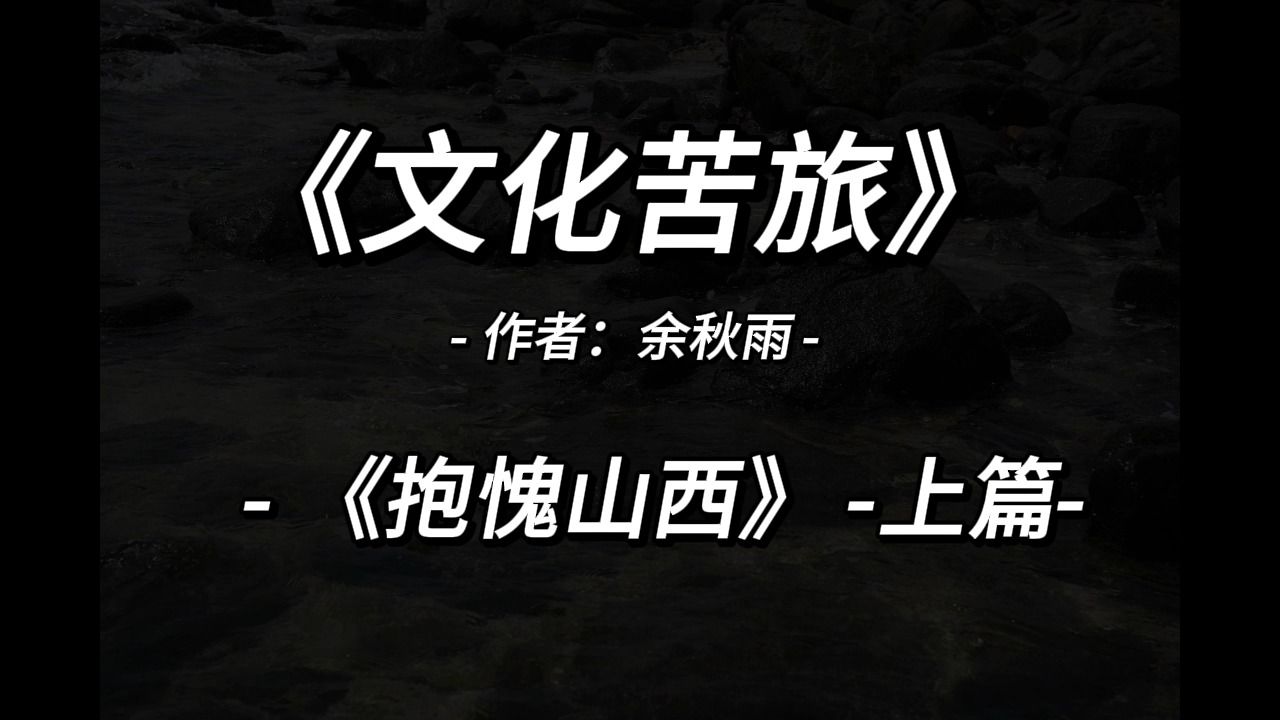 《文化苦旅》

- 作者：余秋雨 -

- 《抱愧山西》 -上篇-